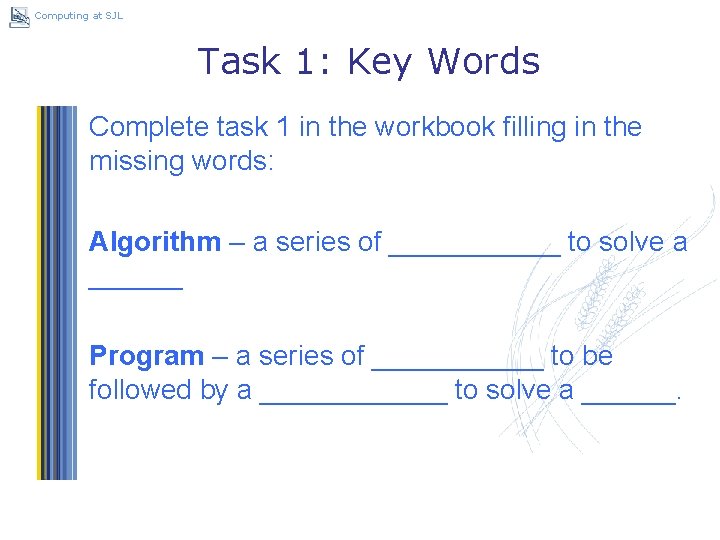 Computing at SJL

Task 1: Key Words

Complete task 1 in the workbook filling in the missing words:

Algorithm – a series of ____ to solve a ____

Program – a series of ____ to be followed by a ____ to solve a ____.